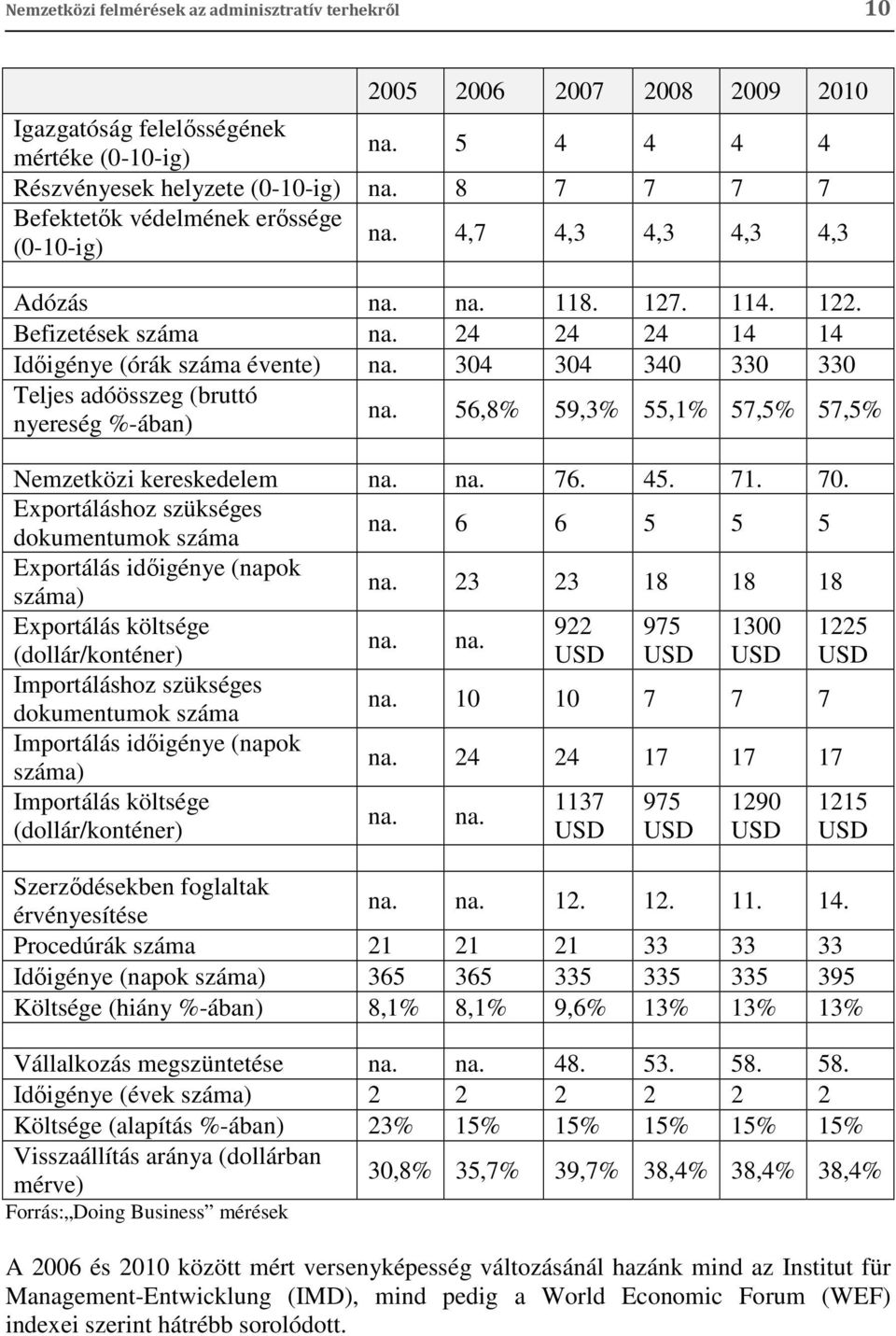 Nemzetközi felmérések az adminisztratív terhekről 10

| | 2005 | 2006 | 2007 | 2008 | 2009 | 2010 |
|---|---|---|---|---|---|---|
| Igazgatóság felelősségének mértéke (0-10-ig) | na. | 5 | 4 | 4 | 4 | 4 |
| Részvényesek helyzete (0-10-ig) | na. | 8 | 7 | 7 | 7 | 7 |
| Befektetők védelmének erőssége (0-10-ig) | na. | 4,7 | 4,3 | 4,3 | 4,3 | 4,3 |
| | | | | | | |
| Adózás | na. | na. | 118. | 127. | 114. | 122. |
| Befizetések száma | na. | 24 | 24 | 24 | 14 | 14 |
| Időigénye (órák száma évente) | na. | 304 | 304 | 340 | 330 | 330 |
| Teljes adóösszeg (bruttó nyereség %-ában) | na. | 56,8% | 59,3% | 55,1% | 57,5% | 57,5% |
| | | | | | | |
| Nemzetközi kereskedelem | na. | na. | 76. | 45. | 71. | 70. |
| Exportáláshoz szükséges dokumentumok száma | na. | 6 | 6 | 5 | 5 | 5 |
| Exportálás időigénye (napok száma) | na. | 23 | 23 | 18 | 18 | 18 |
| Exportálás költsége (dollár/konténer) | na. | na. | 922 USD | 975 USD | 1300 USD | 1225 USD |
| Importáláshoz szükséges dokumentumok száma | na. | 10 | 10 | 7 | 7 | 7 |
| Importálás időigénye (napok száma) | na. | 24 | 24 | 17 | 17 | 17 |
| Importálás költsége (dollár/konténer) | na. | na. | 1137 USD | 975 USD | 1290 USD | 1215 USD |
| | | | | | | |
| Szerződésekben foglaltak érvényesítése | na. | na. | 12. | 12. | 11. | 14. |
| Procedúrák száma | 21 | 21 | 21 | 33 | 33 | 33 |
| Időigénye (napok száma) | 365 | 365 | 335 | 335 | 335 | 395 |
| Költsége (hiány %-ában) | 8,1% | 8,1% | 9,6% | 13% | 13% | 13% |
| | | | | | | |
| Vállalkozás megszüntetése | na. | na. | 48. | 53. | 58. | 58. |
| Időigénye (évek száma) | 2 | 2 | 2 | 2 | 2 | 2 |
| Költsége (alapítás %-ában) | 23% | 15% | 15% | 15% | 15% | 15% |
| Visszaállítás aránya (dollárban mérve) | 30,8% | 35,7% | 39,7% | 38,4% | 38,4% | 38,4% |

Forrás:„Doing Business” mérések

A 2006 és 2010 között mért versenyképesség változásánál hazánk mind az Institut für Management-Entwicklung (IMD), mind pedig a World Economic Forum (WEF) indexei szerint hátrébb sorolódott.